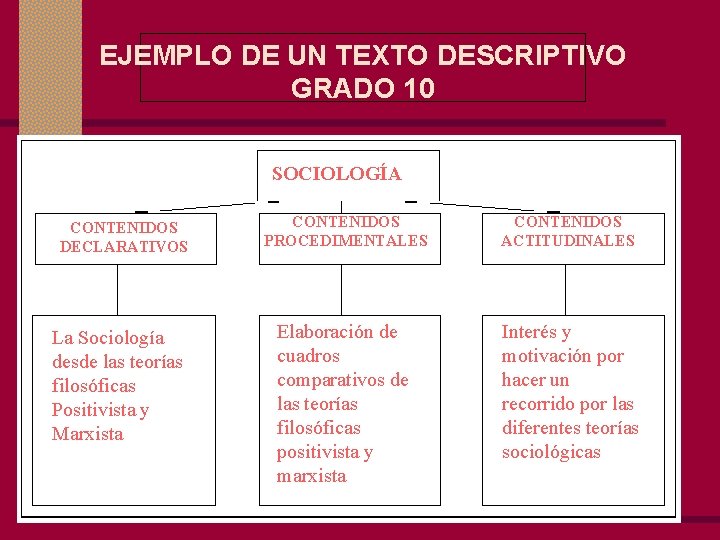 EJEMPLO DE UN TEXTO DESCRIPTIVO GRADO 10

SOCIOLOGÍA

CONTENIDOS DECLARATIVOS

CONTENIDOS PROCEDIMENTALES

CONTENIDOS ACTITUDINALES

La Sociología desde las teorías filosóficas Positivista y Marxista

Elaboración de cuadros comparativos de las teorías filosóficas positivista y marxista

Interés y motivación por hacer un recorrido por las diferentes teorías sociológicas